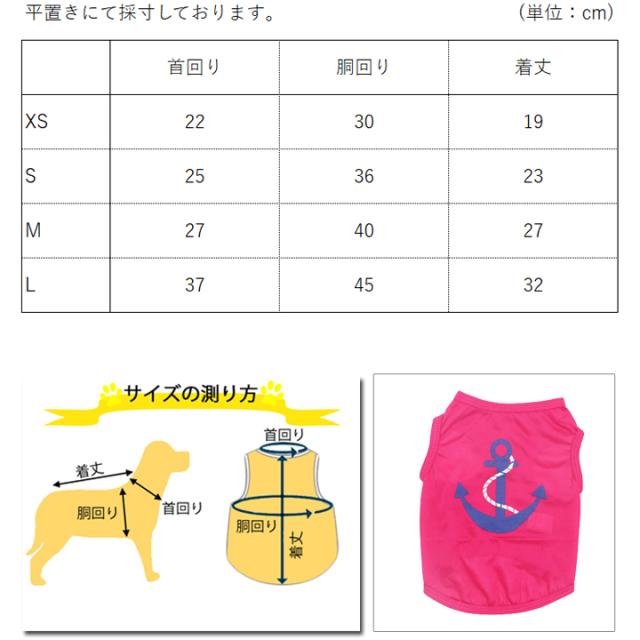 平置きにて採寸しております。　　　　　　　　　　　　(単位：cm)

| | 首回り | 胴回り | 着丈 |
|---|---|---|---|
| XS | 22 | 30 | 19 |
| S | 25 | 36 | 23 |
| M | 27 | 40 | 27 |
| L | 37 | 45 | 32 |

サイズの測り方

着丈
胴回り
首回り

首回り
胴回り
着丈